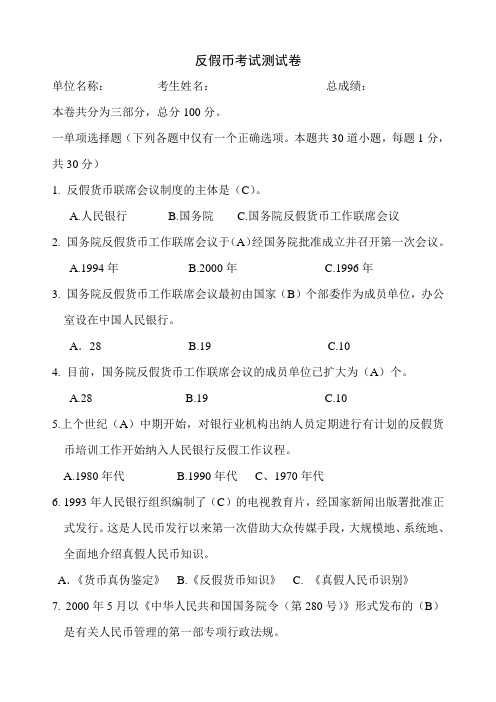 反假币考试测试卷

单位名称： 考生姓名： 总成绩：

本卷共分为三部分，总分 100 分。

一单项选择题（下列各题中仅有一个正确选项。本题共 30 道小题，每题 1 分，共 30 分）

1. 反假货币联席会议制度的主体是（C）。

A.人民银行 B.国务院 C.国务院反假货币工作联席会议

2. 国务院反假货币工作联席会议于（A）经国务院批准成立并召开第一次会议。

A.1994 年 B.2000 年 C.1996 年

3. 国务院反假货币工作联席会议最初由国家（B）个部委作为成员单位，办公室设在中国人民银行。

A. 28 B.19 C.10

4. 目前，国务院反假货币工作联席会议的成员单位已扩大为（A）个。

A.28 B.19 C.10

5.上个世纪（A）中期开始，对银行业机构出纳人员定期进行有计划的反假货币培训工作开始纳入人民银行反假工作议程。

A.1980 年代 B.1990 年代 C、1970 年代

6. 1993 年人民银行组织编制了（C）的电视教育片，经国家新闻出版署批准正式发行。这是人民币发行以来第一次借助大众传媒手段，大规模地、系统地、全面地介绍真假人民币知识。

A.《货币真伪鉴定》 B.《反假货币知识》 C. 《真假人民币识别》

7. 2000 年 5 月以《中华人民共和国国务院令（第 280 号）》形式发布的（B）是有关人民币管理的第一部专项行政法规。